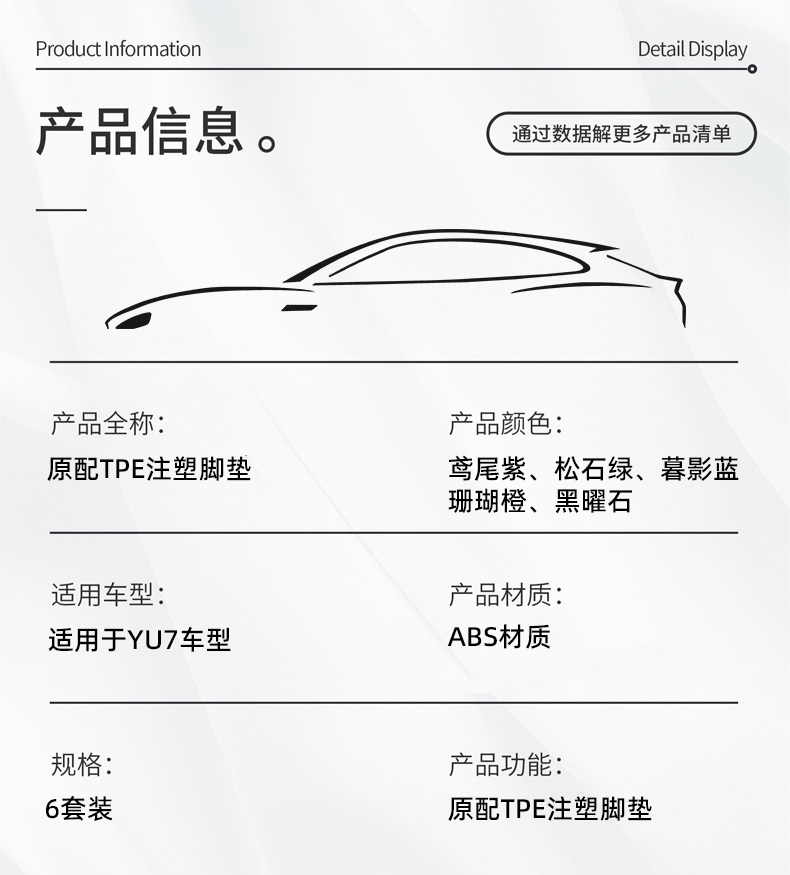 Product Information

Detail Display

产品信息。

通过数据解更多产品清单

产品全称:
原配TPE注塑脚垫

产品颜色:
鸢尾紫、松石绿、暮影蓝
珊瑚橙、黑曜石

适用车型:
适用于YU7车型

产品材质:
ABS材质

规格:
6套装

产品功能:
原配TPE注塑脚垫